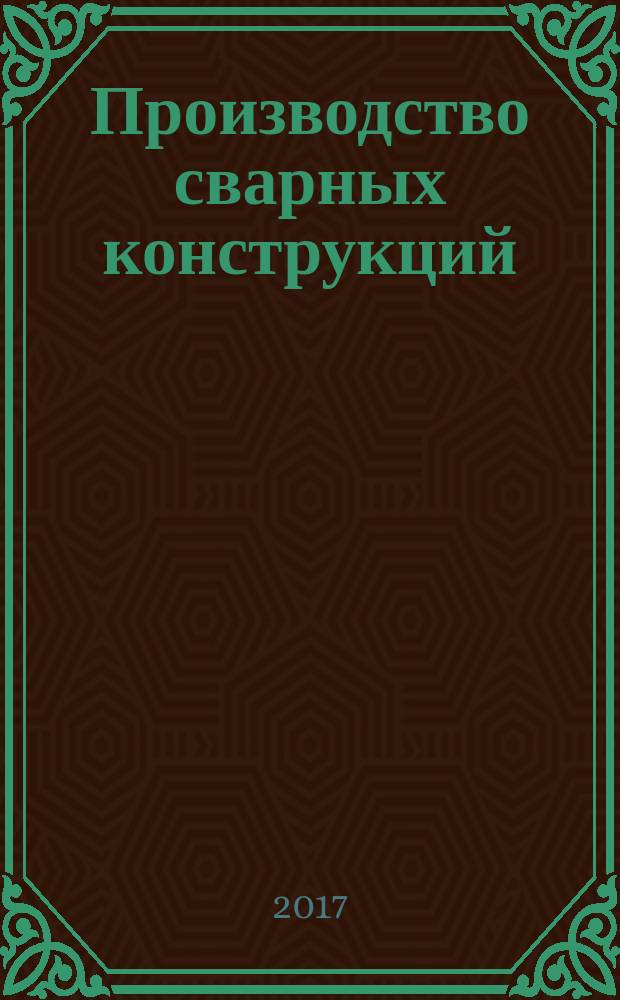 Производство сварных конструкций

2017